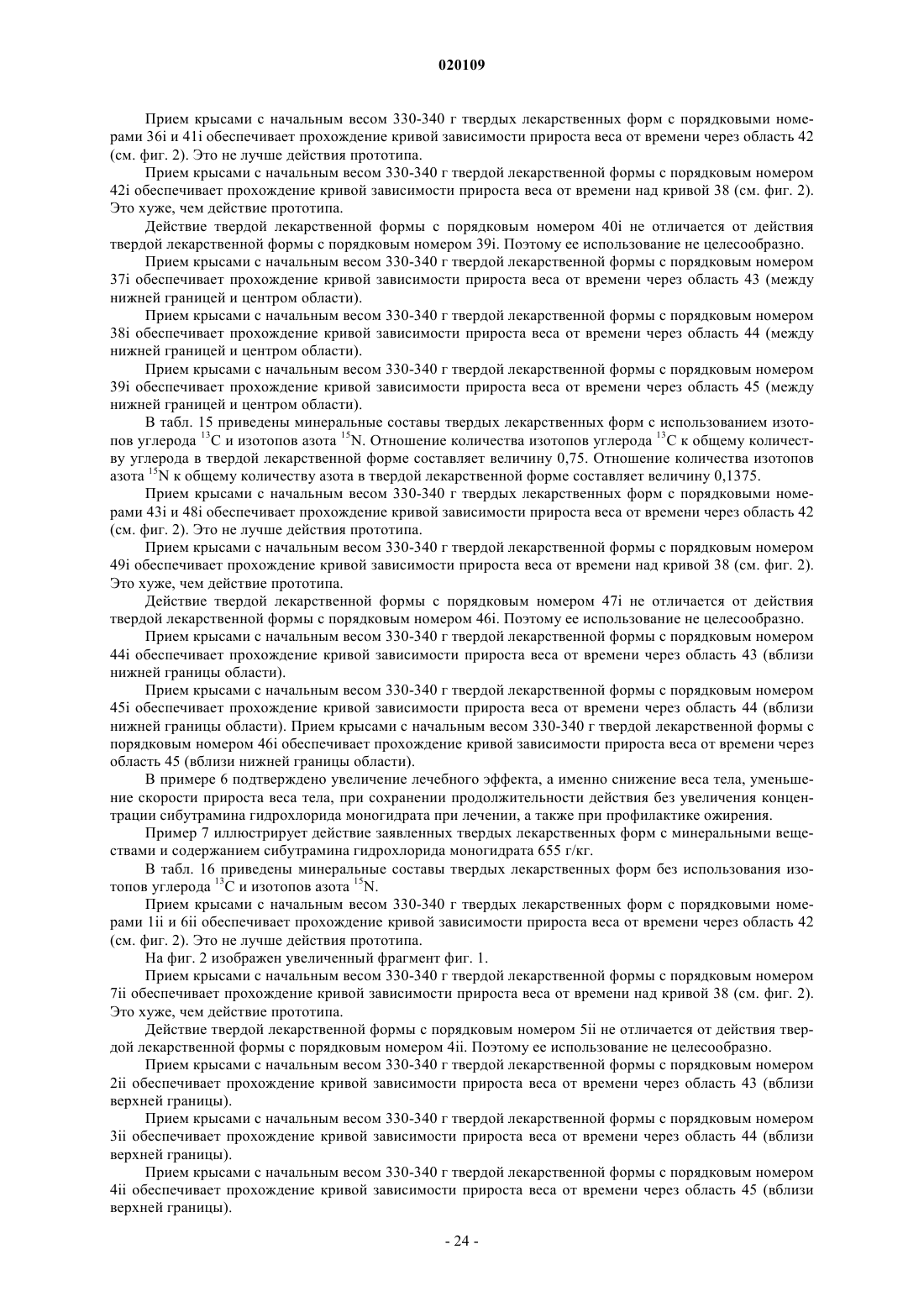 020109

Прием крысами с начальным весом 330-340 г твердых лекарственных форм с порядковыми номерами 36i и 41i обеспечивает прохождение кривой зависимости прироста веса от времени через область 42 (см. фиг. 2). Это не лучше действия прототипа.

Прием крысами с начальным весом 330-340 г твердой лекарственной формы с порядковым номером 42i обеспечивает прохождение кривой зависимости прироста веса от времени над кривой 38 (см. фиг. 2). Это хуже, чем действие прототипа.

Действие твердой лекарственной формы с порядковым номером 40i не отличается от действия твердой лекарственной формы с порядковым номером 39i. Поэтому ее использование не целесообразно.

Прием крысами с начальным весом 330-340 г твердой лекарственной формы с порядковым номером 37i обеспечивает прохождение кривой зависимости прироста веса от времени через область 43 (между нижней границей и центром области).

Прием крысами с начальным весом 330-340 г твердой лекарственной формы с порядковым номером 38i обеспечивает прохождение кривой зависимости прироста веса от времени через область 44 (между нижней границей и центром области).

Прием крысами с начальным весом 330-340 г твердой лекарственной формы с порядковым номером 39i обеспечивает прохождение кривой зависимости прироста веса от времени через область 45 (между нижней границей и центром области).

В табл. 15 приведены минеральные составы твердых лекарственных форм с использованием изотопов углерода $^{13}C$ и изотопов азота $^{15}N$. Отношение количества изотопов углерода $^{13}C$ к общему количеству углерода в твердой лекарственной форме составляет величину 0,75. Отношение количества изотопов азота $^{15}N$ к общему количеству азота в твердой лекарственной форме составляет величину 0,1375.

Прием крысами с начальным весом 330-340 г твердых лекарственных форм с порядковыми номерами 43i и 48i обеспечивает прохождение кривой зависимости прироста веса от времени через область 42 (см. фиг. 2). Это не лучше действия прототипа.

Прием крысами с начальным весом 330-340 г твердой лекарственной формы с порядковым номером 49i обеспечивает прохождение кривой зависимости прироста веса от времени над кривой 38 (см. фиг. 2). Это хуже, чем действие прототипа.

Действие твердой лекарственной формы с порядковым номером 47i не отличается от действия твердой лекарственной формы с порядковым номером 46i. Поэтому ее использование не целесообразно.

Прием крысами с начальным весом 330-340 г твердой лекарственной формы с порядковым номером 44i обеспечивает прохождение кривой зависимости прироста веса от времени через область 43 (вблизи нижней границы области).

Прием крысами с начальным весом 330-340 г твердой лекарственной формы с порядковым номером 45i обеспечивает прохождение кривой зависимости прироста веса от времени через область 44 (вблизи нижней границы области). Прием крысами с начальным весом 330-340 г твердой лекарственной формы с порядковым номером 46i обеспечивает прохождение кривой зависимости прироста веса от времени через область 45 (вблизи нижней границы области).

В примере 6 подтверждено увеличение лечебного эффекта, а именно снижение веса тела, уменьшение скорости прироста веса тела, при сохранении продолжительности действия без увеличения концентрации сибутрамина гидрохлорида моногидрата при лечении, а также при профилактике ожирения.

Пример 7 иллюстрирует действие заявленных твердых лекарственных форм с минеральными веществами и содержанием сибутрамина гидрохлорида моногидрата 655 г/кг.

В табл. 16 приведены минеральные составы твердых лекарственных форм без использования изотопов углерода $^{13}C$ и изотопов азота $^{15}N$.

Прием крысами с начальным весом 330-340 г твердых лекарственных форм с порядковыми номерами 1ii и 6ii обеспечивает прохождение кривой зависимости прироста веса от времени через область 42 (см. фиг. 2). Это не лучше действия прототипа.

На фиг. 2 изображен увеличенный фрагмент фиг. 1.

Прием крысами с начальным весом 330-340 г твердой лекарственной формы с порядковым номером 7ii обеспечивает прохождение кривой зависимости прироста веса от времени над кривой 38 (см. фиг. 2). Это хуже, чем действие прототипа.

Действие твердой лекарственной формы с порядковым номером 5ii не отличается от действия твердой лекарственной формы с порядковым номером 4ii. Поэтому ее использование не целесообразно.

Прием крысами с начальным весом 330-340 г твердой лекарственной формы с порядковым номером 2ii обеспечивает прохождение кривой зависимости прироста веса от времени через область 43 (вблизи верхней границы).

Прием крысами с начальным весом 330-340 г твердой лекарственной формы с порядковым номером 3ii обеспечивает прохождение кривой зависимости прироста веса от времени через область 44 (вблизи верхней границы).

Прием крысами с начальным весом 330-340 г твердой лекарственной формы с порядковым номером 4ii обеспечивает прохождение кривой зависимости прироста веса от времени через область 45 (вблизи верхней границы).

- 24 -